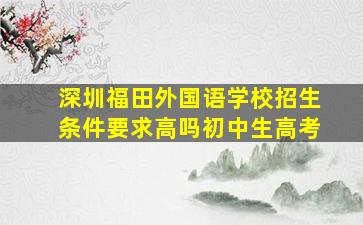 深圳福田外国语学校招生条件要求高吗初中生高考